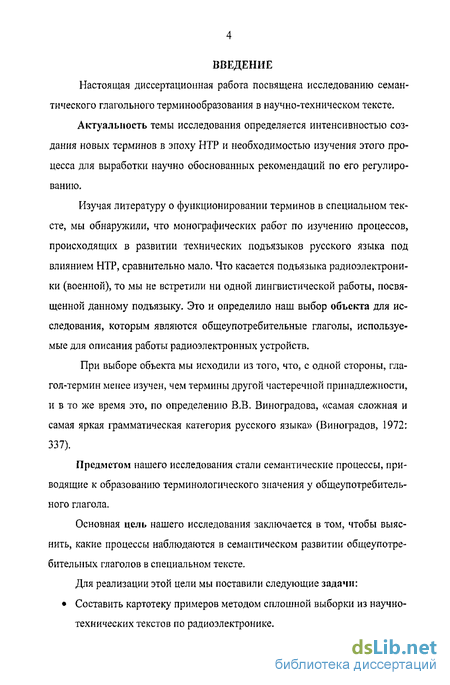 4

ВВЕДЕНИЕ

Настоящая диссертационная работа посвящена исследованию семантического глагольного терминообразования в научно-техническом тексте.

Актуальность темы исследования определяется интенсивностью создания новых терминов в эпоху НТР и необходимостью изучения этого процесса для выработки научно обоснованных рекомендаций по его регулированию.

Изучая литературу о функционировании терминов в специальном тексте, мы обнаружили, что монографических работ по изучению процессов, происходящих в развитии технических подъязыков русского языка под влиянием НТР, сравнительно мало. Что касается подъязыка радиоэлектроники (военной), то мы не встретили ни одной лингвистической работы, посвященной данному подъязыку. Это и определило наш выбор объекта для исследования, которым являются общеупотребительные глаголы, используемые для описания работы радиоэлектронных устройств.

При выборе объекта мы исходили из того, что, с одной стороны, глагол-термин менее изучен, чем термины другой частеречной принадлежности, и в то же время это, по определению В.В. Виноградова, «самая сложная и самая яркая грамматическая категория русского языка» (Виноградов, 1972: 337).

Предметом нашего исследования стали семантические процессы, приводящие к образованию терминологического значения у общеупотребительного глагола.

Основная цель нашего исследования заключается в том, чтобы выяснить, какие процессы наблюдаются в семантическом развитии общеупотребительных глаголов в специальном тексте.

Для реализации этой цели мы поставили следующие задачи:

• Составить картотеку примеров методом сплошной выборки из научно-технических текстов по радиоэлектронике.

dsLib.net
библиотека диссертаций